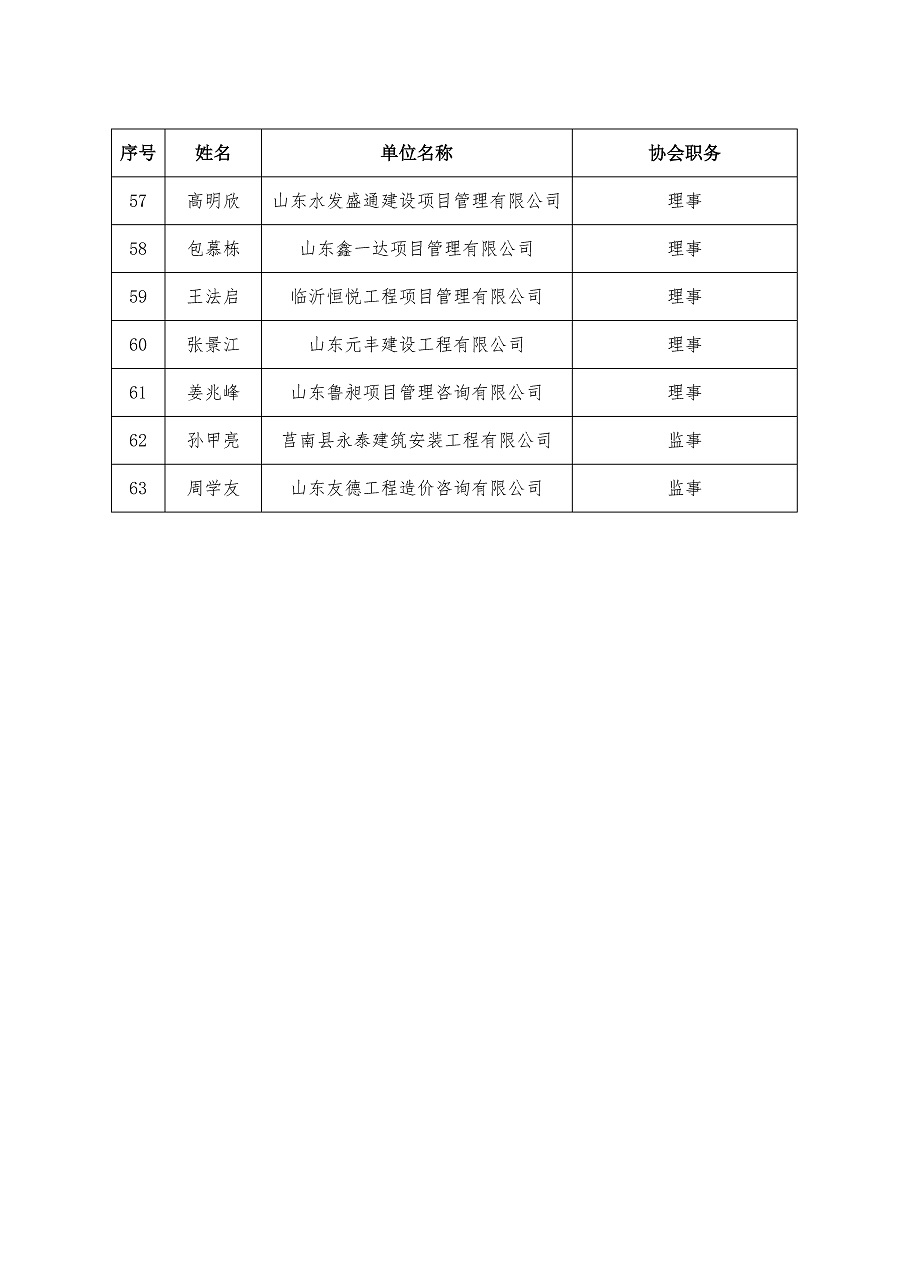 | 序号 | 姓名 | 单位名称 | 协会职务 |
|---|---|---|---|
| 57 | 高明欣 | 山东水发盛通建设项目管理有限公司 | 理事 |
| 58 | 包慕栋 | 山东鑫一达项目管理有限公司 | 理事 |
| 59 | 王法启 | 临沂恒悦工程项目管理有限公司 | 理事 |
| 60 | 张景江 | 山东元丰建设工程有限公司 | 理事 |
| 61 | 姜兆峰 | 山东鲁昶项目管理咨询有限公司 | 理事 |
| 62 | 孙甲亮 | 莒南县永泰建筑安装工程有限公司 | 监事 |
| 63 | 周学友 | 山东友德工程造价咨询有限公司 | 监事 |